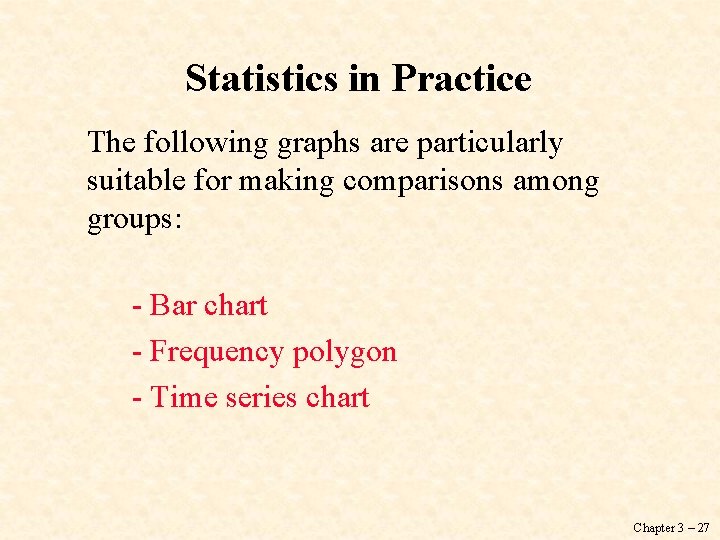 Statistics in Practice

The following graphs are particularly suitable for making comparisons among groups:

- Bar chart
- Frequency polygon
- Time series chart

Chapter 3 – 27